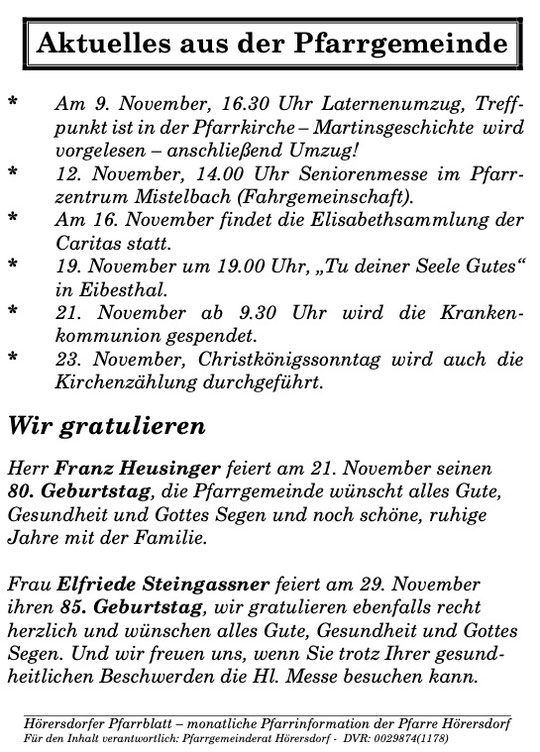 Aktuelles aus der Pfarrgemeinde

* Am 9. November, 16.30 Uhr Laternenumzug, Treffpunkt ist in der Pfarrkirche – Martinsgeschichte wird vorgelesen – anschließend Umzug!
* 12. November, 14.00 Uhr Seniorenmesse im Pfarrzentrum Mistelbach (Fahrgemeinschaft).
* Am 16. November findet die Elisabethsammlung der Caritas statt.
* 19. November um 19.00 Uhr, „Tu deiner Seele Gutes“ in Eibesthal.
* 21. November ab 9.30 Uhr wird die Krankenkommunion gespendet.
* 23. November, Christkönigssonntag wird auch die Kirchenzählung durchgeführt.

Wir gratulieren

Herr Franz Heusinger feiert am 21. November seinen 80. Geburtstag, die Pfarrgemeinde wünscht alles Gute, Gesundheit und Gottes Segen und noch schöne, ruhige Jahre mit der Familie.

Frau Elfriede Steingassner feiert am 29. November ihren 85. Geburtstag, wir gratulieren ebenfalls recht herzlich und wünschen alles Gute, Gesundheit und Gottes Segen. Und wir freuen uns, wenn Sie trotz Ihrer gesundheitlichen Beschwerden die Hl. Messe besuchen kann.

Hörersdorfer Pfarrblatt – monatliche Pfarrinformation der Pfarre Hörersdorf
Für den Inhalt verantwortlich: Pfarrgemeinderat Hörersdorf - DVR: 0029874(1178)